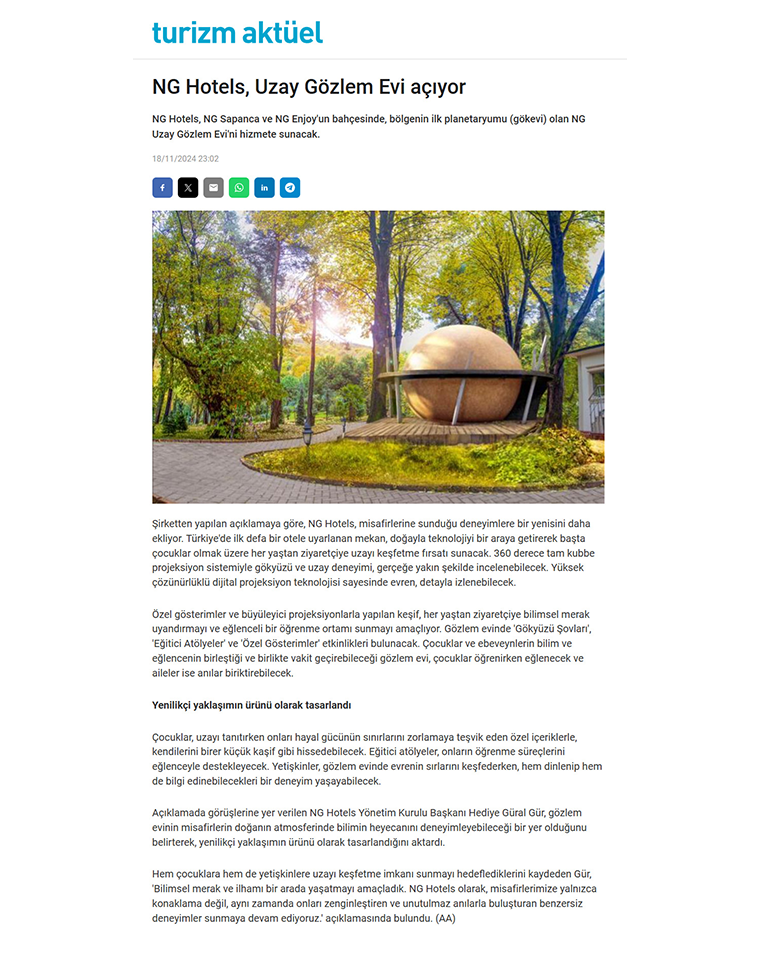 turizm aktüel

NG Hotels, Uzay Gözlem Evi açıyor

NG Hotels, NG Sapanca ve NG Enjoy'un bahçesinde, bölgenin ilk planetaryumu (gökevi) olan NG Uzay Gözlem Evi'ni hizmete sunacak.

18/11/2024 23:02

Şirketten yapılan açıklamaya göre, NG Hotels, misafirlerine sunduğu deneyimlere bir yenisini daha ekliyor. Türkiye'de ilk defa bir otele uyarlanan mekan, doğayla teknolojiyi bir araya getirerek başta çocuklar olmak üzere her yaştan ziyaretçiye uzayı keşfetme fırsatı sunacak. 360 derece tam kubbe projeksiyon sistemiyle gökyüzü ve uzay deneyimi, gerçeğe yakın şekilde incelenebilecek. Yüksek çözünürlüklü dijital projeksiyon teknolojisi sayesinde evren, detayla izlenebilecek.

Özel gösterimler ve büyüleyici projeksiyonlarla yapılan keşif, her yaştan ziyaretçiye bilimsel merak uyandırmayı ve eğlenceli bir öğrenme ortamı sunmayı amaçlıyor. Gözlem evinde 'Gökyüzü Şovları', 'Eğitici Atölyeler' ve 'Özel Gösterimler' etkinlikleri bulunacak. Çocuklar ve ebeveynlerin bilim ve eğlencenin birleştiği ve birlikte vakit geçirebileceği gözlem evi, çocuklar öğrenirken eğlenecek ve aileler ise anılar biriktirebilecek.

Yenilikçi yaklaşımın ürünü olarak tasarlandı

Çocuklar, uzayı tanıtırken onları hayal gücünün sınırlarını zorlamaya teşvik eden özel içeriklerle, kendilerini birer küçük kaşif gibi hissedebilecek. Eğitici atölyeler, onların öğrenme süreçlerini eğlenceyle destekleyecek. Yetişkinler, gözlem evinde evrenin sırlarını keşfederken, hem dinlenip hem de bilgi edinebilecekleri bir deneyim yaşayabilecek.

Açıklamada görüşlerine yer verilen NG Hotels Yönetim Kurulu Başkanı Hediye Güral Gür, gözlem evinin misafirlerin doğanın atmosferinde bilimin heyecanını deneyimleyebileceği bir yer olduğunu belirterek, yenilikçi yaklaşımın ürünü olarak tasarlandığını aktardı.

Hem çocuklara hem de yetişkinlere uzayı keşfetme imkanı sunmayı hedeflediklerini kaydeden Gür, 'Bilimsel merak ve ilhamı bir arada yaşatmayı amaçladık. NG Hotels olarak, misafirlerimize yalnızca konaklama değil, aynı zamanda onları zenginleştiren ve unutulmaz anılarla buluşturan benzersiz deneyimler sunmaya devam ediyoruz.' açıklamasında bulundu. (AA)